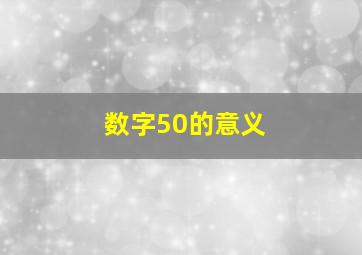 数字50的意义